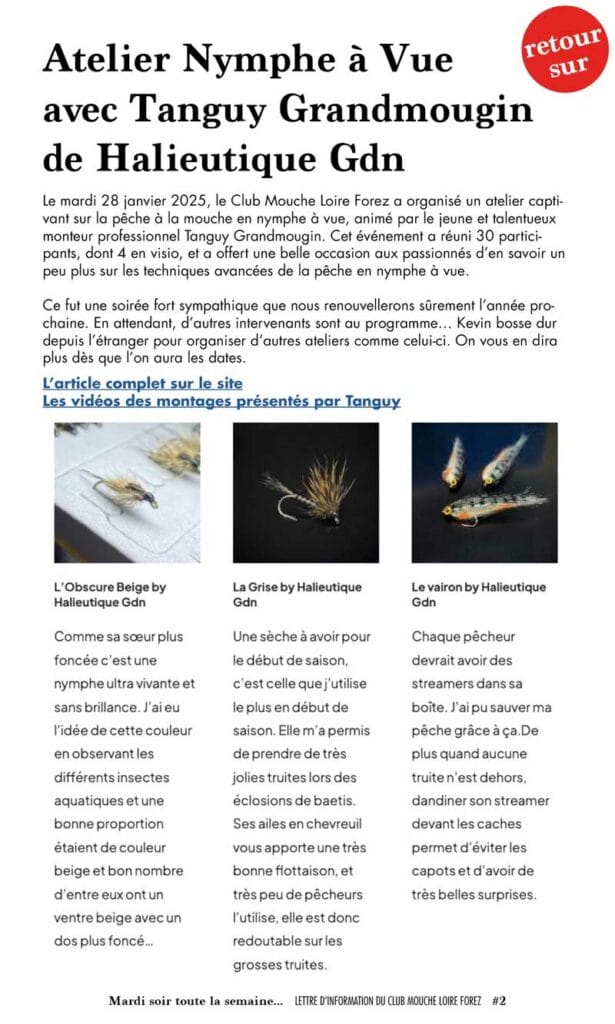 retour sur

Atelier Nymphe à Vue avec Tanguy Grandmougin de Halieutique Gdn

Le mardi 28 janvier 2025, le Club Mouche Loire Forez a organisé un atelier captivant sur la pêche à la mouche en nymphe à vue, animé par le jeune et talentueux monteur professionnel Tanguy Grandmougin. Cet événement a réuni 30 participants, dont 4 en visio, et a offert une belle occasion aux passionnés d'en savoir un peu plus sur les techniques avancées de la pêche en nymphe à vue.

Ce fut une soirée fort sympathique que nous renouvellerons sûrement l'année prochaine. En attendant, d'autres intervenants sont au programme… Kevin bosse dur depuis l'étranger pour organiser d'autres ateliers comme celui-ci. On vous en dira plus dès que l'on aura les dates.

L'article complet sur le site
Les vidéos des montages présentés par Tanguy

L'Obscure Beige by Halieutique Gdn

Comme sa sœur plus foncée c'est une nymphe ultra vivante et sans brillance. J'ai eu l'idée de cette couleur en observant les différents insectes aquatiques et une bonne proportion étaient de couleur beige et bon nombre d'entre eux ont un ventre beige avec un dos plus foncé…

La Grise by Halieutique Gdn

Une sèche à avoir pour le début de saison, c'est celle que j'utilise le plus en début de saison. Elle m'a permis de prendre de très jolies truites lors des éclosions de baetis. Ses ailes en chevreuil vous apporte une très bonne flottaison, et très peu de pêcheurs l'utilise, elle est donc redoutable sur les grosses truites.

Le vairon by Halieutique Gdn

Chaque pêcheur devrait avoir des streamers dans sa boîte. J'ai pu sauver ma pêche grâce à ça.De plus quand aucune truite n'est dehors, dandiner son streamer devant les caches permet d'éviter les capots et d'avoir de très belles surprises.

Mardi soir toute la semaine… LETTRE D'INFORMATION DU CLUB MOUCHE LOIRE FOREZ #2